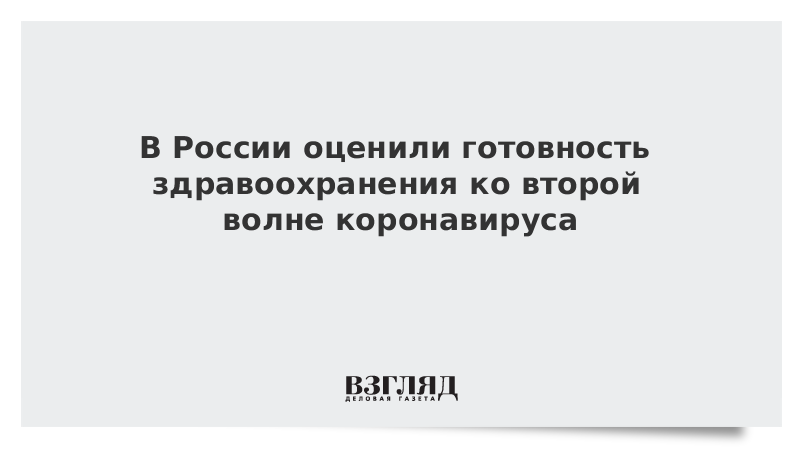 В России оценили готовность здравоохранения ко второй волне коронавируса

ВЗГЛЯД
ДЕЛОВАЯ ГАЗЕТА